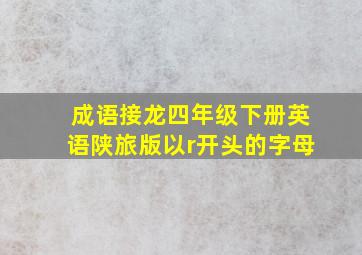 成语接龙四年级下册英语陕旅版以r开头的字母